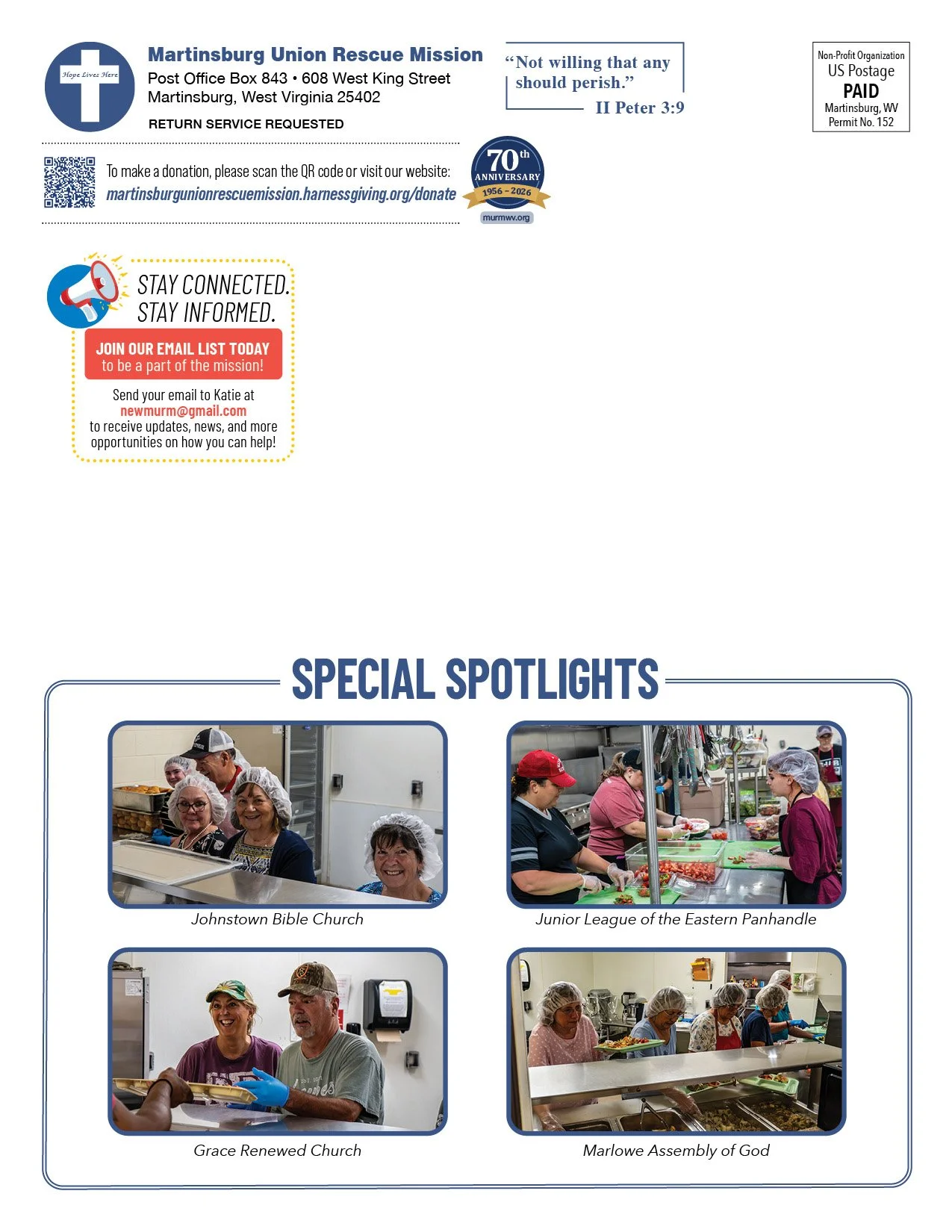 Hope Lives Here

Martinsburg Union Rescue Mission
Post Office Box 843 • 608 West King Street
Martinsburg, West Virginia 25402

RETURN SERVICE REQUESTED

"Not willing that any should perish."
II Peter 3:9

Non-Profit Organization
US Postage
PAID
Martinsburg, WV
Permit No. 152

To make a donation, please scan the QR code or visit our website:
martinsburgunionrescuemission.harnessgiving.org/donate

70th ANNIVERSARY
1956 – 2026
murmwv.org

STAY CONNECTED.
STAY INFORMED.

JOIN OUR EMAIL LIST TODAY
to be a part of the mission!

Send your email to Katie at
newmurm@gmail.com
to receive updates, news, and more opportunities on how you can help!

SPECIAL SPOTLIGHTS

Johnstown Bible Church

Junior League of the Eastern Panhandle

Grace Renewed Church

Marlowe Assembly of God